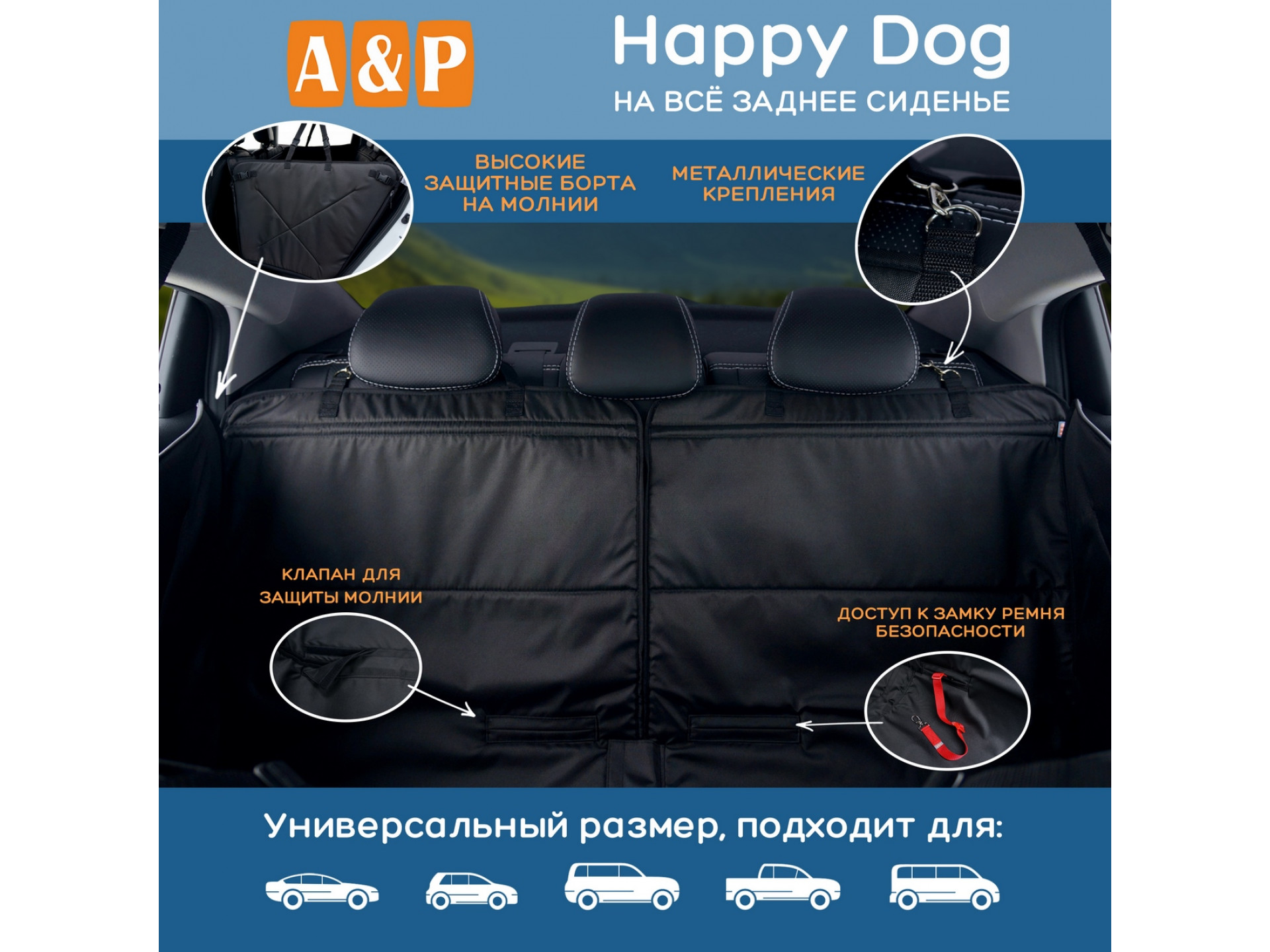 A&P

Happy Dog
НА ВСЁ ЗАДНЕЕ СИДЕНЬЕ

ВЫСОКИЕ ЗАЩИТНЫЕ БОРТА НА МОЛНИИ

МЕТАЛЛИЧЕСКИЕ КРЕПЛЕНИЯ

КЛАПАН ДЛЯ ЗАЩИТЫ МОЛНИИ

ДОСТУП К ЗАМКУ РЕМНЯ БЕЗОПАСНОСТИ

Универсальный размер, подходит для: